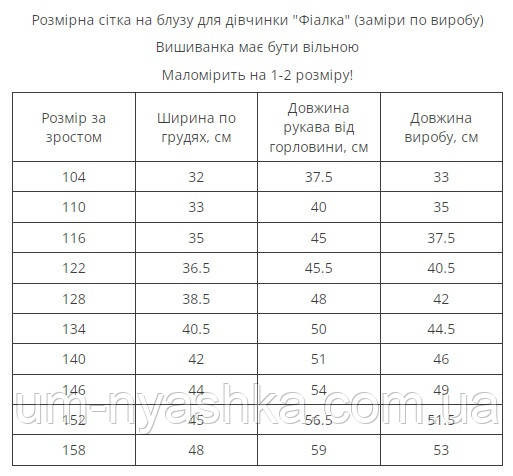 Розмірна сітка на блузу для дівчинки "Фіалка" (заміри по виробу)

Вишиванка має бути вільною

Маломірить на 1-2 розміру!

| Розмір за зростом | Ширина по грудях, см | Довжина рукава від горловини, см | Довжина виробу, см |
|---|---|---|---|
| 104 | 32 | 37.5 | 33 |
| 110 | 33 | 40 | 35 |
| 116 | 35 | 45 | 37.5 |
| 122 | 36.5 | 45.5 | 40.5 |
| 128 | 38.5 | 48 | 42 |
| 134 | 40.5 | 50 | 44.5 |
| 140 | 42 | 51 | 46 |
| 146 | 44 | 54 | 49 |
| 152 | 45 | 56.5 | 51.5 |
| 158 | 48 | 59 | 53 |

um-nyashka.com.ua